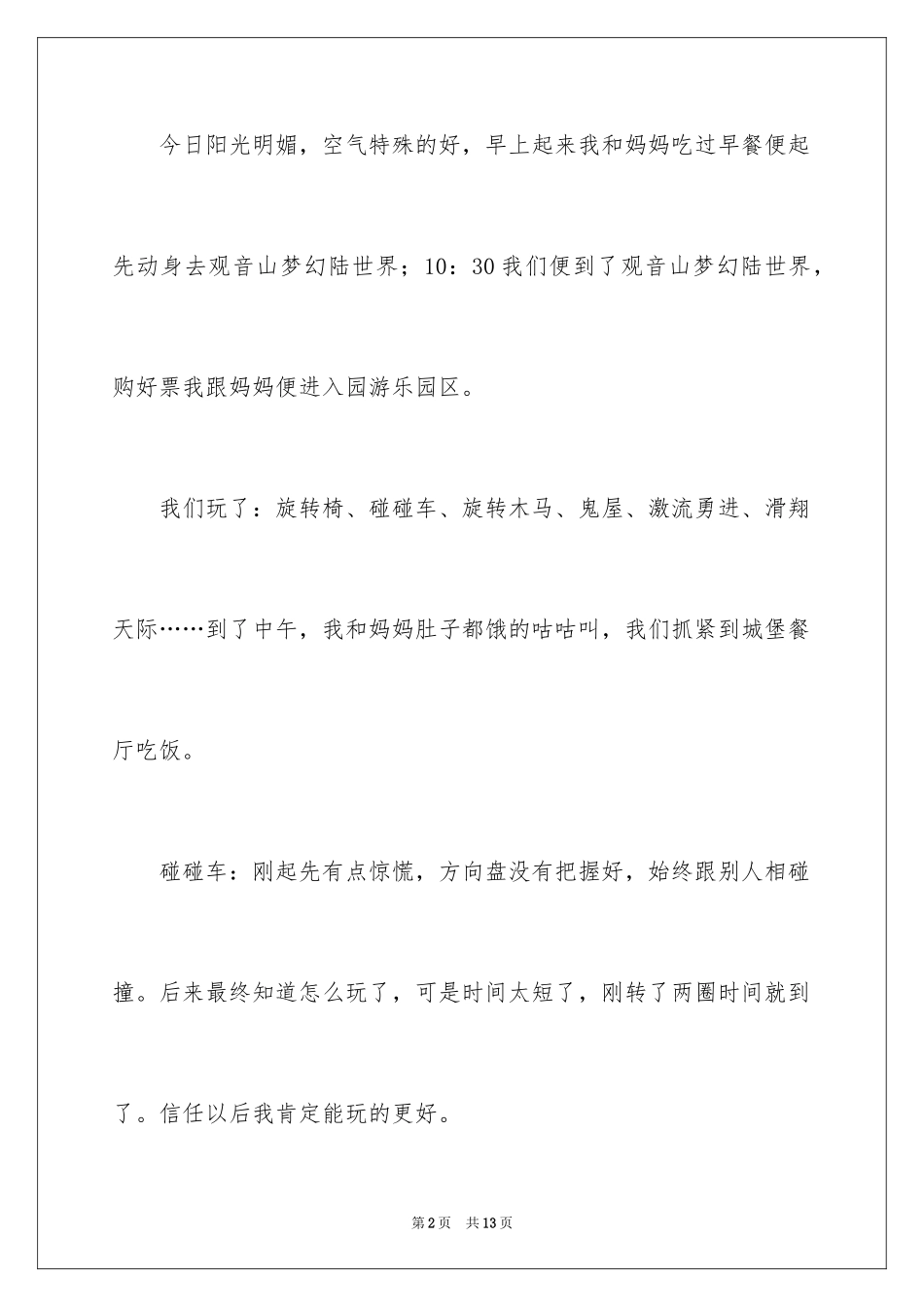 今日阳光明媚，空气特殊的好，早上起来我和妈妈吃过早餐便起先动身去观音山梦幻陆世界；10：30我们便到了观音山梦幻陆世界，购好票我跟妈妈便进入园游乐园区。

我们玩了：旋转椅、碰碰车、旋转木马、鬼屋、激流勇进、滑翔天际……到了中午，我和妈妈肚子都饿的咕咕叫，我们抓紧到城堡餐厅吃饭。

碰碰车：刚起先有点惊慌，方向盘没有把握好，始终跟别人相碰撞。后来最终知道怎么玩了，可是时间太短了，刚转了两圈时间就到了。信任以后我肯定能玩的更好。

第2页　共13页